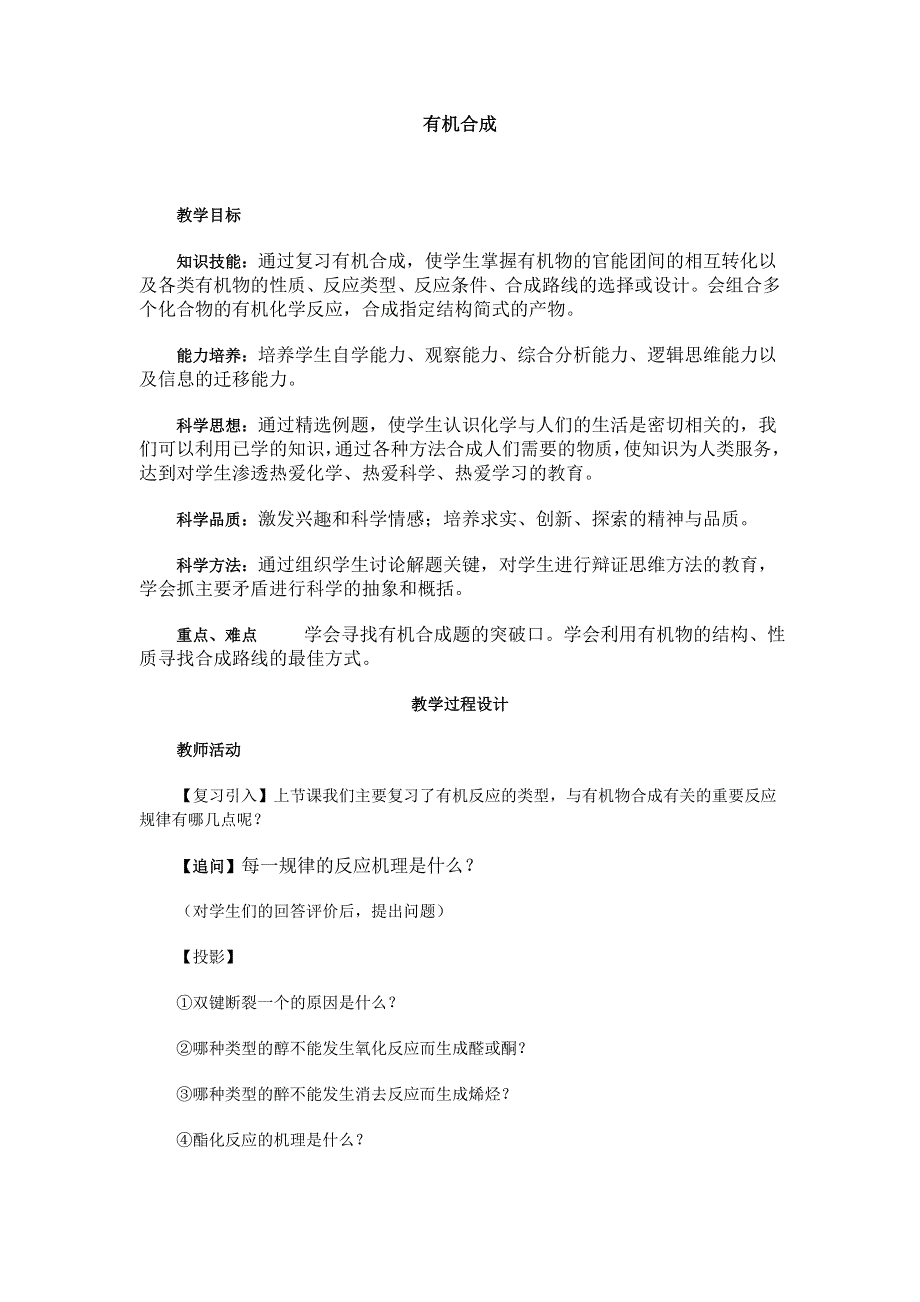 有机合成

教学目标

知识技能：通过复习有机合成，使学生掌握有机物的官能团间的相互转化以及各类有机物的性质、反应类型、反应条件、合成路线的选择或设计。会组合多个化合物的有机化学反应，合成指定结构简式的产物。

能力培养：培养学生自学能力、观察能力、综合分析能力、逻辑思维能力以及信息的迁移能力。

科学思想：通过精选例题，使学生认识化学与人们的生活是密切相关的，我们可以利用已学的知识，通过各种方法合成人们需要的物质，使知识为人类服务，达到对学生渗透热爱化学、热爱科学、热爱学习的教育。

科学品质：激发兴趣和科学情感；培养求实、创新、探索的精神与品质。

科学方法：通过组织学生讨论解题关键，对学生进行辩证思维方法的教育，学会抓主要矛盾进行科学的抽象和概括。

重点、难点　学会寻找有机合成题的突破口。学会利用有机物的结构、性质寻找合成路线的最佳方式。

教学过程设计

教师活动

【复习引入】上节课我们主要复习了有机反应的类型，与有机物合成有关的重要反应规律有哪几点呢？

【追问】每一规律的反应机理是什么？

（对学生们的回答评价后，提出问题）

【投影】

①双键断裂一个的原因是什么？

②哪种类型的醇不能发生氧化反应而生成醛或酮？

③哪种类型的醇不能发生消去反应而生成烯烃？

④酯化反应的机理是什么？